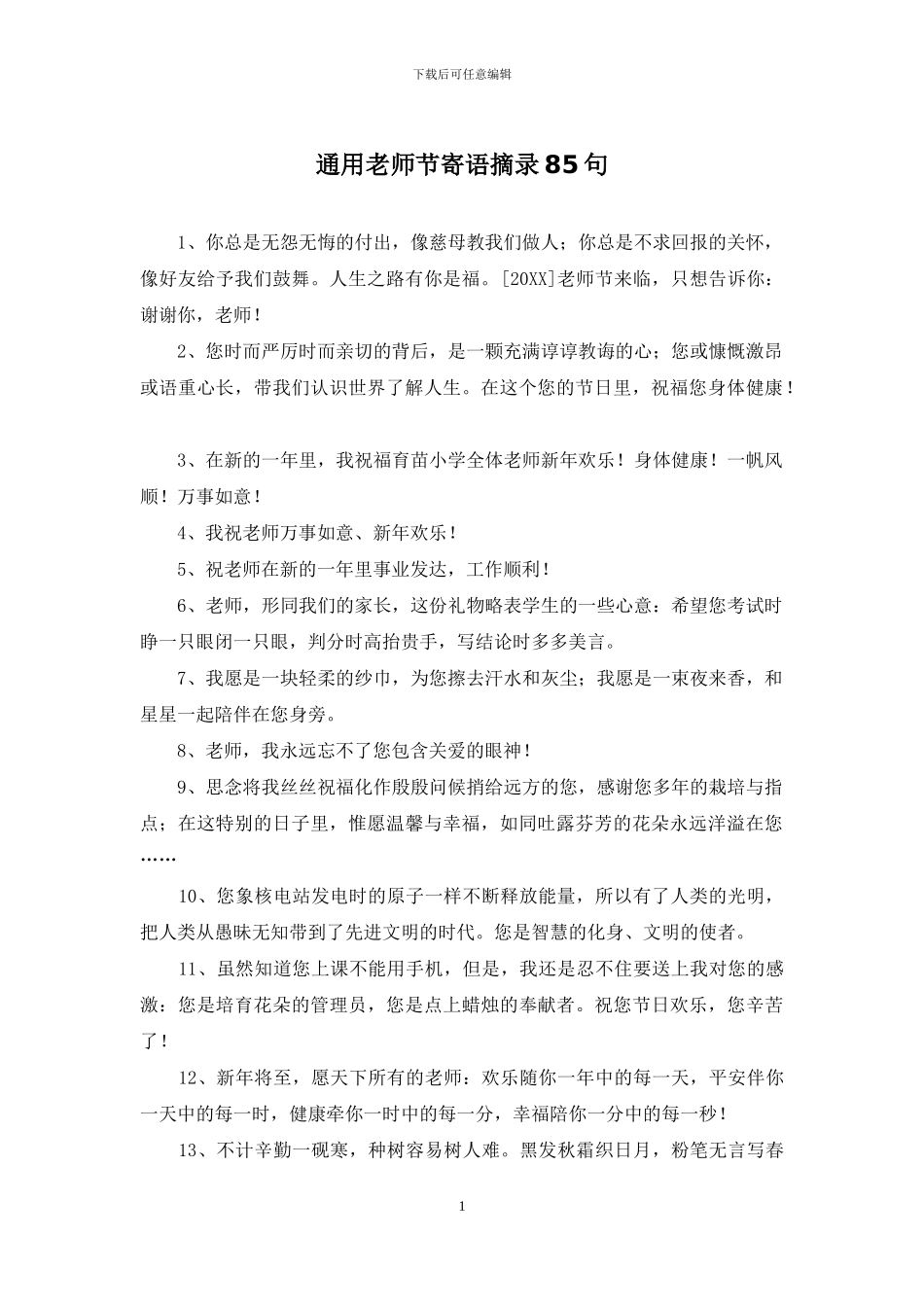 下载后可任意编辑

通用老师节寄语摘录85句

1、你总是无怨无悔的付出，像慈母教我们做人；你总是不求回报的关怀，像好友给予我们鼓舞。人生之路有你是福。[20XX]老师节来临，只想告诉你：谢谢你，老师！

2、您时而严厉时而亲切的背后，是一颗充满谆谆教诲的心；您或慷慨激昂或语重心长，带我们认识世界了解人生。在这个您的节日里，祝福您身体健康！

3、在新的一年里，我祝福育苗小学全体老师新年欢乐！身体健康！一帆风顺！万事如意！

4、我祝老师万事如意、新年欢乐！

5、祝老师在新的一年里事业发达，工作顺利！

6、老师，形同我们的家长，这份礼物略表学生的一些心意：希望您考试时睁一只眼闭一只眼，判分时高抬贵手，写结论时多多美言。

7、我愿是一块轻柔的纱巾，为您擦去汗水和灰尘；我愿是一束夜来香，和星星一起陪伴在您身旁。

8、老师，我永远忘不了您包含关爱的眼神！

9、思念将我丝丝祝福化作殷殷问候捎给远方的您，感谢您多年的栽培与指点；在这特别的日子里，惟愿温馨与幸福，如同吐露芬芳的花朵永远洋溢在您……

10、您象核电站发电时的原子一样不断释放能量，所以有了人类的光明，把人类从愚昧无知带到了先进文明的时代。您是智慧的化身、文明的使者。

11、虽然知道您上课不能用手机，但是，我还是忍不住要送上我对您的感激：您是培育花朵的管理员，您是点上蜡烛的奉献者。祝您节日欢乐，您辛苦了！

12、新年将至，愿天下所有的老师：欢乐随你一年中的每一天，平安伴你一天中的每一时，健康牵你一时中的每一分，幸福陪你一分中的每一秒！

13、不计辛勤一砚寒，种树容易树人难。黑发秋霜织日月，粉笔无言写春

1